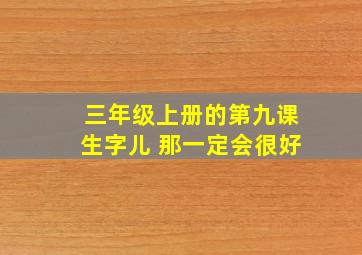 三年级上册的第九课
生字儿 那一定会很好